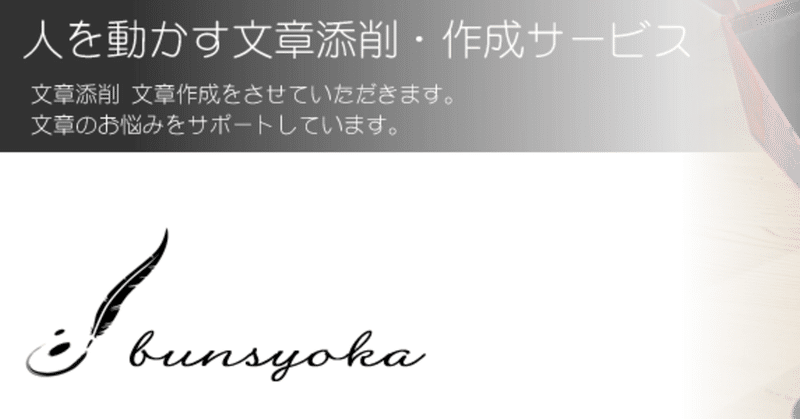 人を動かす文章添削・作成サービス

文章添削 文章作成をさせていただきます。
文章のお悩みをサポートしています。

bunsyoka